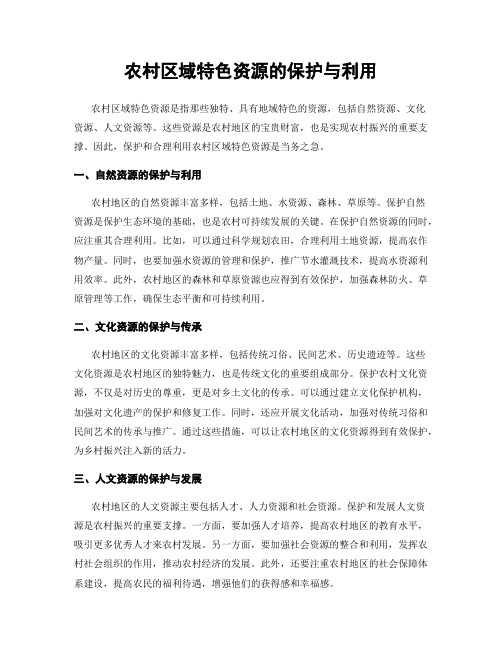 农村区域特色资源的保护与利用

农村区域特色资源是指那些独特、具有地域特色的资源，包括自然资源、文化资源、人文资源等。这些资源是农村地区的宝贵财富，也是实现农村振兴的重要支撑。因此，保护和合理利用农村区域特色资源是当务之急。

一、自然资源的保护与利用

农村地区的自然资源丰富多样，包括土地、水资源、森林、草原等。保护自然资源是保护生态环境的基础，也是农村可持续发展的关键。在保护自然资源的同时，应注重其合理利用。比如，可以通过科学规划农田，合理利用土地资源，提高农作物产量。同时，也要加强水资源的管理和保护，推广节水灌溉技术，提高水资源利用效率。此外，农村地区的森林和草原资源也应得到有效保护，加强森林防火、草原管理等工作，确保生态平衡和可持续利用。

二、文化资源的保护与传承

农村地区的文化资源丰富多样，包括传统习俗、民间艺术、历史遗迹等。这些文化资源是农村地区的独特魅力，也是传统文化的重要组成部分。保护农村文化资源，不仅是对历史的尊重，更是对乡土文化的传承。可以通过建立文化保护机构，加强对文化遗产的保护和修复工作。同时，还应开展文化活动，加强对传统习俗和民间艺术的传承与推广。通过这些措施，可以让农村地区的文化资源得到有效保护，为乡村振兴注入新的活力。

三、人文资源的保护与发展

农村地区的人文资源主要包括人才、人力资源和社会资源。保护和发展人文资源是农村振兴的重要支撑。一方面，要加强人才培养，提高农村地区的教育水平，吸引更多优秀人才来农村发展。另一方面，要加强社会资源的整合和利用，发挥农村社会组织的作用，推动农村经济的发展。此外，还要注重农村地区的社会保障体系建设，提高农民的福利待遇，增强他们的获得感和幸福感。